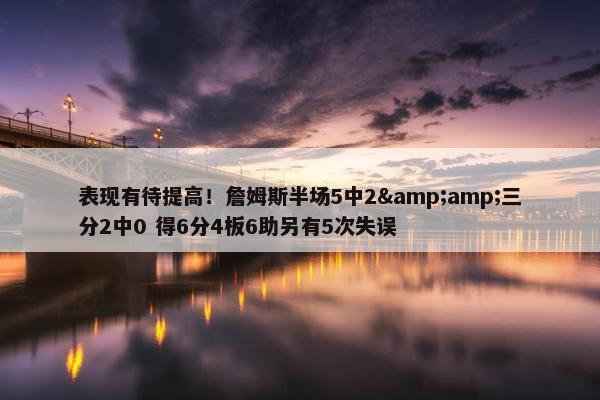 表现有待提高！詹姆斯半场5中2&amp;amp;三分2中0 得6分4板6助另有5次失误